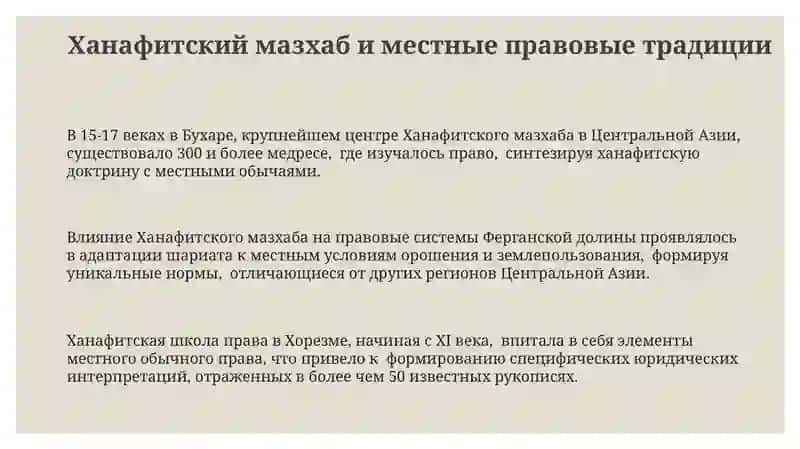 Ханафитский мазхаб и местные правовые традиции

В 15-17 веках в Бухаре, крупнейшем центре Ханафитского мазхаба в Центральной Азии, существовало 300 и более медресе, где изучалось право, синтезируя ханафитскую доктрину с местными обычаями.

Влияние Ханафитского мазхаба на правовые системы Ферганской долины проявлялось в адаптации шариата к местным условиям орошения и землепользования, формируя уникальные нормы, отличающиеся от других регионов Центральной Азии.

Ханафитская школа права в Хорезме, начиная с XI века, впитала в себя элементы местного обычного права, что привело к формированию специфических юридических интерпретаций, отраженных в более чем 50 известных рукописях.